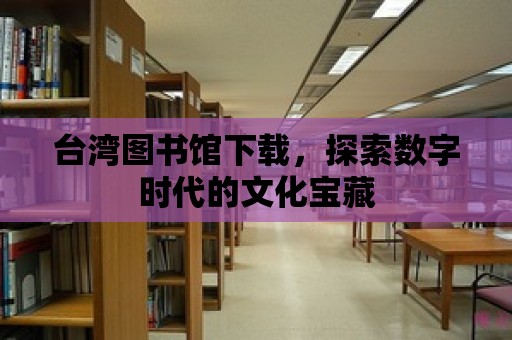 台湾图书馆下载，探索数字时代的文化宝藏